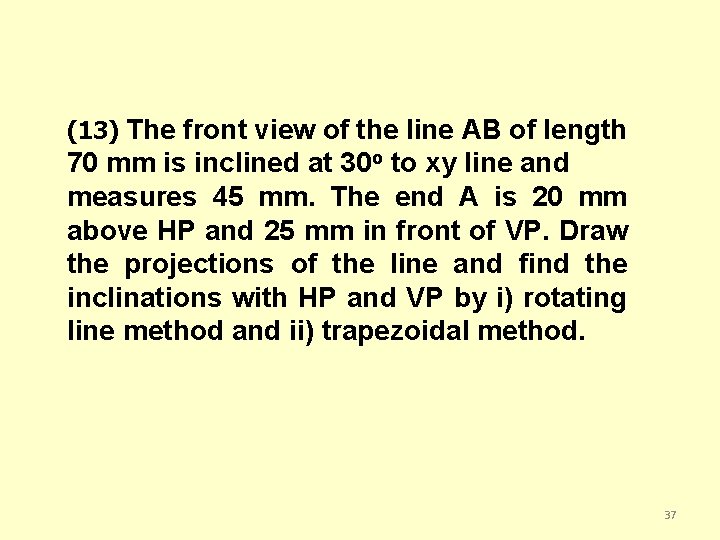 (13) The front view of the line AB of length 70 mm is inclined at 30° to xy line and measures 45 mm. The end A is 20 mm above HP and 25 mm in front of VP. Draw the projections of the line and find the inclinations with HP and VP by i) rotating line method and ii) trapezoidal method.

37